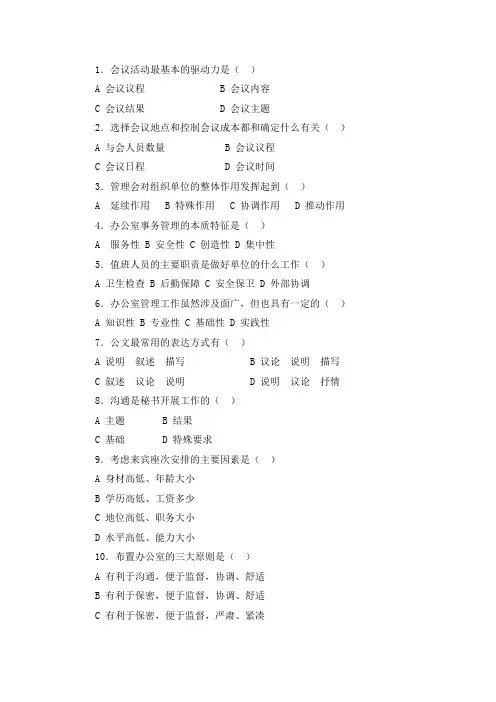 1．会议活动最基本的驱动力是（ ）

A 会议议程　　　　　　B 会议内容

C 会议结果　　　　　　D 会议主题

2．选择会议地点和控制会议成本都和确定什么有关（ ）

A 与会人员数量　　　　B 会议议程

C 会议日程　　　　　　D 会议时间

3．管理会对组织单位的整体作用发挥起到（ ）

A 延续作用　B 特殊作用　C 协调作用　D 推动作用

4．办公室事务管理的本质特征是（ ）

A 服务性 B 安全性 C 创造性 D 集中性

5．值班人员的主要职责是做好单位的什么工作（ ）

A 卫生检查 B 后勤保障 C 安全保卫 D 外部协调

6．办公室管理工作虽然涉及面广，但也具有一定的（ ）

A 知识性 B 专业性 C 基础性 D 实践性

7．公文最常用的表达方式有（ ）

A 说明　叙述　描写　　　　B 议论　说明　描写

C 叙述　议论　说明　　　　D 说明　议论　抒情

8．沟通是秘书开展工作的（ ）

A 主题　　B 结果

C 基础　　D 特殊要求

9．考虑来宾座次安排的主要因素是（ ）

A 身材高低、年龄大小

B 学历高低、工资多少

C 地位高低、职务大小

D 水平高低、能力大小

10．布置办公室的三大原则是（ ）

A 有利于沟通、便于监督、协调、舒适

B 有利于保密、便于监督、协调、舒适

C 有利于保密、便于监督、严肃、紧凑